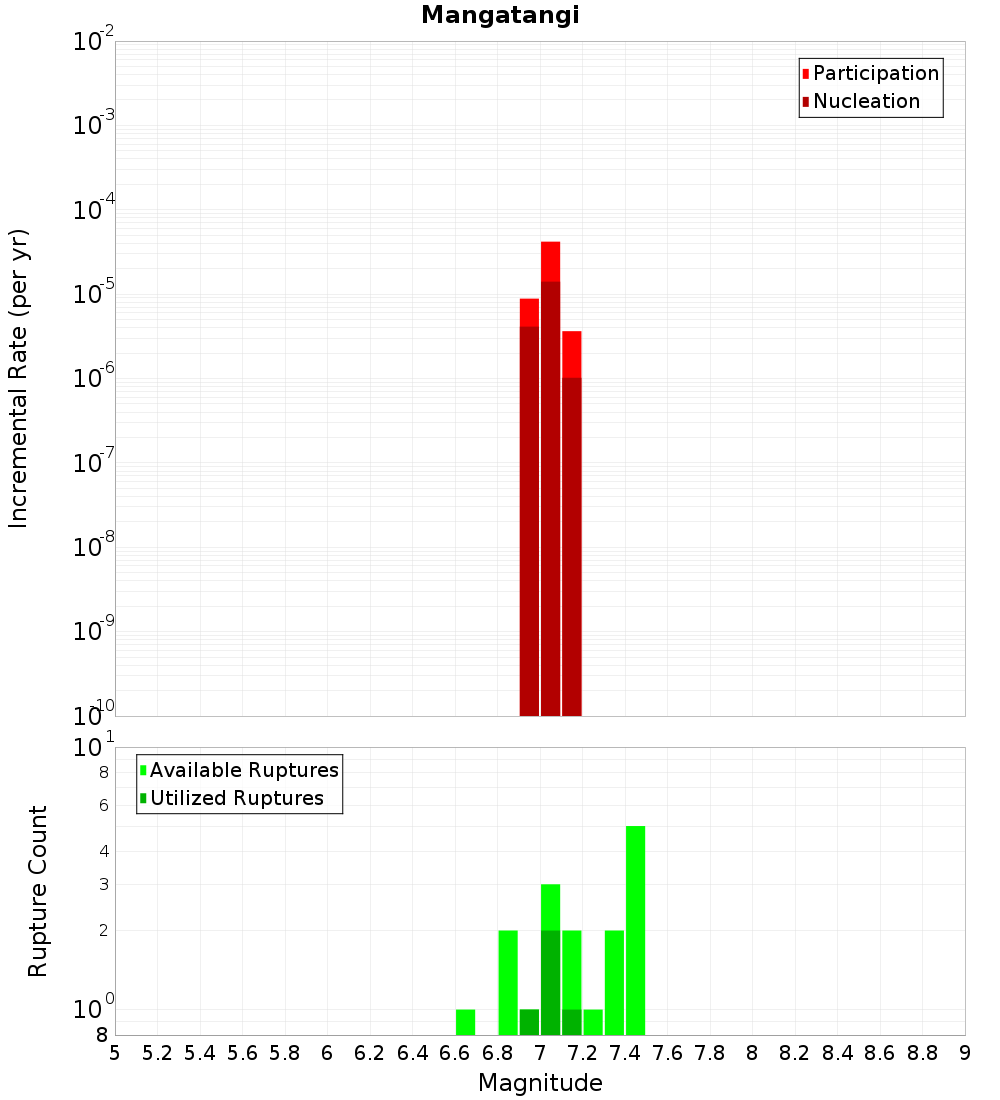 Mangatangi

Participation
Nucleation

Incremental Rate (per yr)

$10^{-2}$
$10^{-3}$
$10^{-4}$
$10^{-5}$
$10^{-6}$
$10^{-7}$
$10^{-8}$
$10^{-9}$
$10^{-10}$

Available Ruptures
Utilized Ruptures

Rupture Count

$10^{1}$
8
6
4
3
2
$10^{0}$
8

5 5.2 5.4 5.6 5.8 6 6.2 6.4 6.6 6.8 7 7.2 7.4 7.6 7.8 8 8.2 8.4 8.6 8.8 9

Magnitude